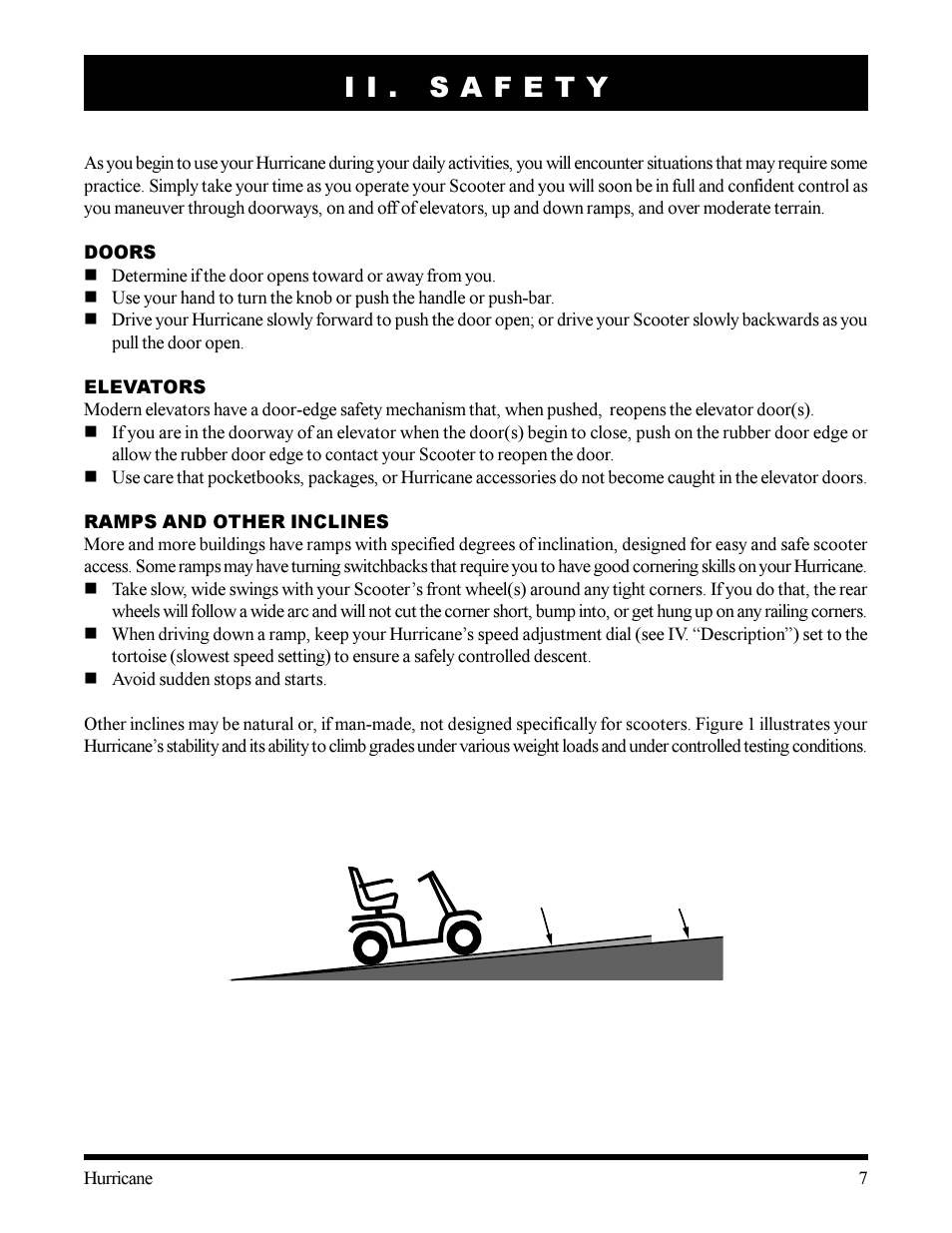 II. SAFETY

As you begin to use your Hurricane during your daily activities, you will encounter situations that may require some practice. Simply take your time as you operate your Scooter and you will soon be in full and confident control as you maneuver through doorways, on and off of elevators, up and down ramps, and over moderate terrain.

DOORS
■ Determine if the door opens toward or away from you.
■ Use your hand to turn the knob or push the handle or push-bar.
■ Drive your Hurricane slowly forward to push the door open; or drive your Scooter slowly backwards as you pull the door open.

ELEVATORS
Modern elevators have a door-edge safety mechanism that, when pushed, reopens the elevator door(s).
■ If you are in the doorway of an elevator when the door(s) begin to close, push on the rubber door edge or allow the rubber door edge to contact your Scooter to reopen the door.
■ Use care that pocketbooks, packages, or Hurricane accessories do not become caught in the elevator doors.

RAMPS AND OTHER INCLINES
More and more buildings have ramps with specified degrees of inclination, designed for easy and safe scooter access. Some ramps may have turning switchbacks that require you to have good cornering skills on your Hurricane.
■ Take slow, wide swings with your Scooter's front wheel(s) around any tight corners. If you do that, the rear wheels will follow a wide arc and will not cut the corner short, bump into, or get hung up on any railing corners.
■ When driving down a ramp, keep your Hurricane's speed adjustment dial (see IV. "Description") set to the tortoise (slowest speed setting) to ensure a safely controlled descent.
■ Avoid sudden stops and starts.

Other inclines may be natural or, if man-made, not designed specifically for scooters. Figure 1 illustrates your Hurricane's stability and its ability to climb grades under various weight loads and under controlled testing conditions.

Hurricane 7